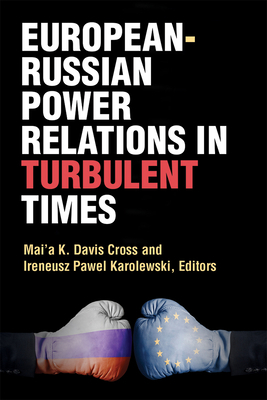 EUROPEAN-RUSSIAN POWER RELATIONS IN TURBULENT TIMES

Mai'a K. Davis Cross and Ireneusz Pawel Karolewski, Editors